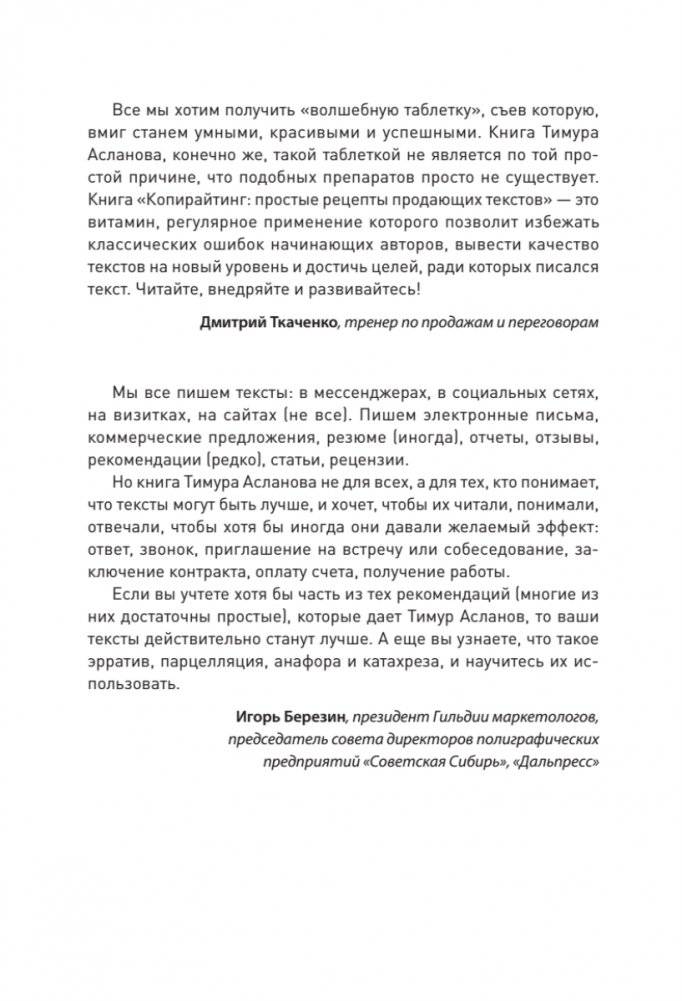 Все мы хотим получить «волшебную таблетку», съев которую, вмиг станем умными, красивыми и успешными. Книга Тимура Асланова, конечно же, такой таблеткой не является по той простой причине, что подобных препаратов просто не существует. Книга «Копирайтинг: простые рецепты продающих текстов» — это витамин, регулярное применение которого позволит избежать классических ошибок начинающих авторов, вывести качество текстов на новый уровень и достичь целей, ради которых писался текст. Читайте, внедряйте и развивайтесь!

Дмитрий Ткаченко, тренер по продажам и переговорам

Мы все пишем тексты: в мессенджерах, в социальных сетях, на визитках, на сайтах (не все). Пишем электронные письма, коммерческие предложения, резюме (иногда), отчеты, отзывы, рекомендации (редко), статьи, рецензии.

Но книга Тимура Асланова не для всех, а для тех, кто понимает, что тексты могут быть лучше, и хочет, чтобы их читали, понимали, отвечали, чтобы хотя бы иногда они давали желаемый эффект: ответ, звонок, приглашение на встречу или собеседование, заключение контракта, оплату счета, получение работы.

Если вы учтете хотя бы часть из тех рекомендаций (многие из них достаточны простые), которые дает Тимур Асланов, то ваши тексты действительно станут лучше. А еще вы узнаете, что такое эрратив, парцелляция, анафора и катахреза, и научитесь их использовать.

Игорь Березин, президент Гильдии маркетологов, председатель совета директоров полиграфических предприятий «Советская Сибирь», «Дальпресс»